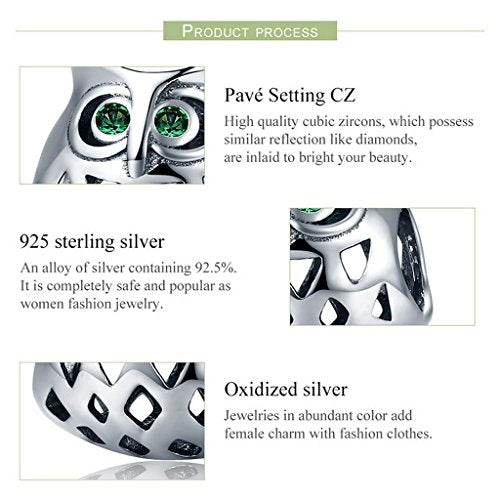 PRODUCT PROCESS

Pavé Setting CZ

High quality cubic zircons, which possess similar reflection like diamonds, are inlaid to bright your beauty.

925 sterling silver

An alloy of silver containing 92.5%. It is completely safe and popular as women fashion jewelry.

Oxidized silver

Jewelries in abundant color add female charm with fashion clothes.